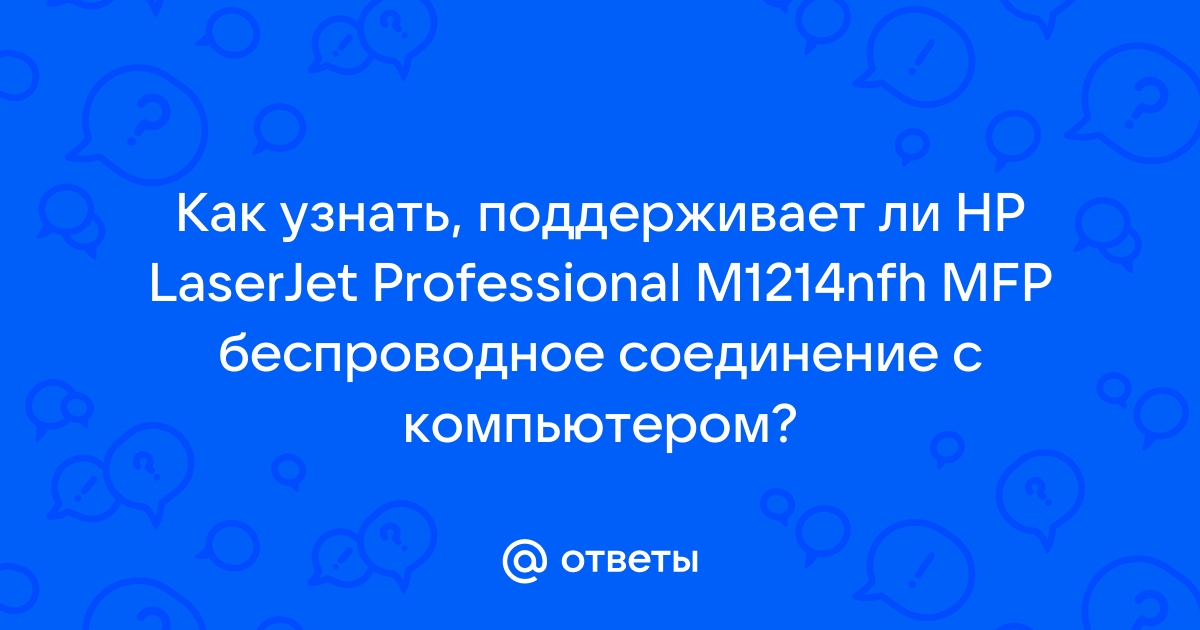 Как узнать, поддерживает ли HP LaserJet Professional M1214nfh MFP беспроводное соединение с компьютером?

@ ответы